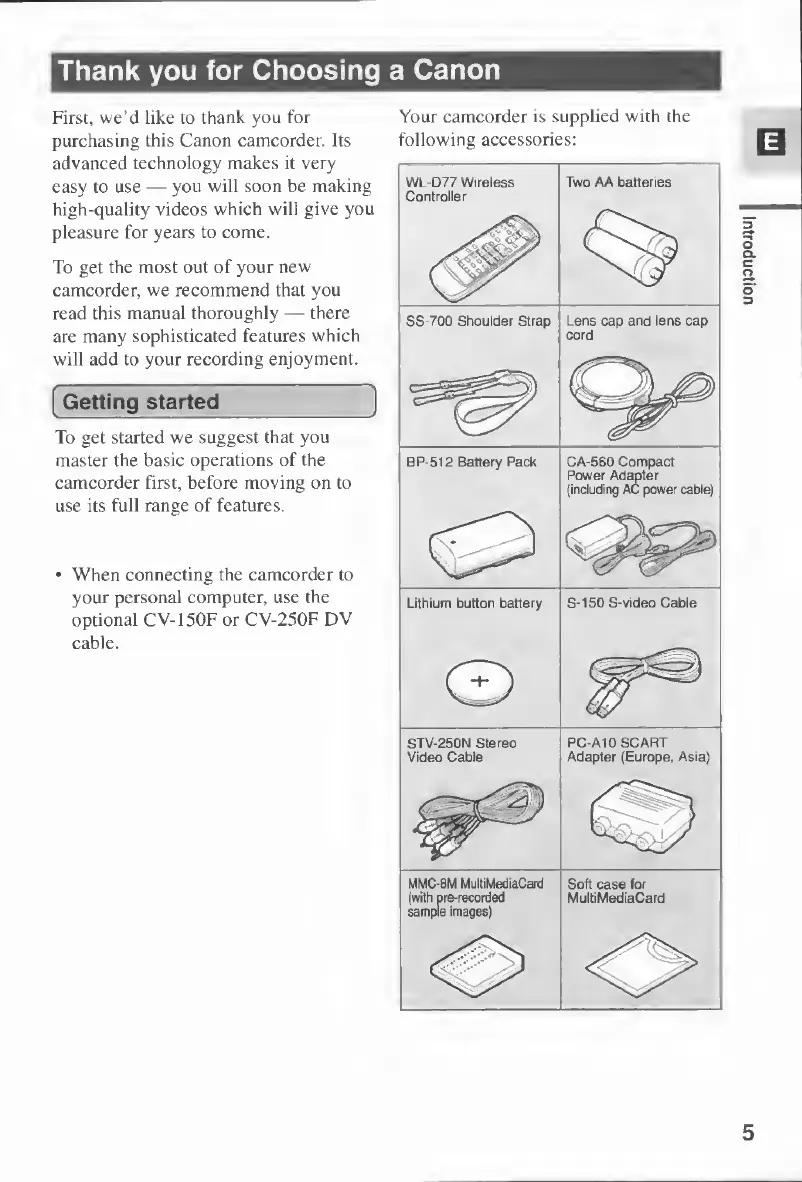 Thank you for Choosing a Canon

First, we'd like to thank you for purchasing this Canon camcorder. Its advanced technology makes it very easy to use — you will soon be making high-quality videos which will give you pleasure for years to come.

To get the most out of your new camcorder, we recommend that you read this manual thoroughly — there are many sophisticated features which will add to your recording enjoyment.

Getting started

To get started we suggest that you master the basic operations of the camcorder first, before moving on to use its full range of features.

• When connecting the camcorder to your personal computer, use the optional CV-150F or CV-250F DV cable.

Your camcorder is supplied with the following accessories:

| WL-D77 Wireless Controller | Two AA batteries |
|---|---|
| SS-700 Shoulder Strap | Lens cap and lens cap cord |
| BP-512 Battery Pack | CA-560 Compact Power Adapter (including AC power cable) |
| Lithium button battery | S-150 S-video Cable |
| STV-250N Stereo Video Cable | PC-A10 SCART Adapter (Europe, Asia) |
| MMC-8M MultiMediaCard (with pre-recorded sample images) | Soft case for MultiMediaCard |

E

Introduction

5